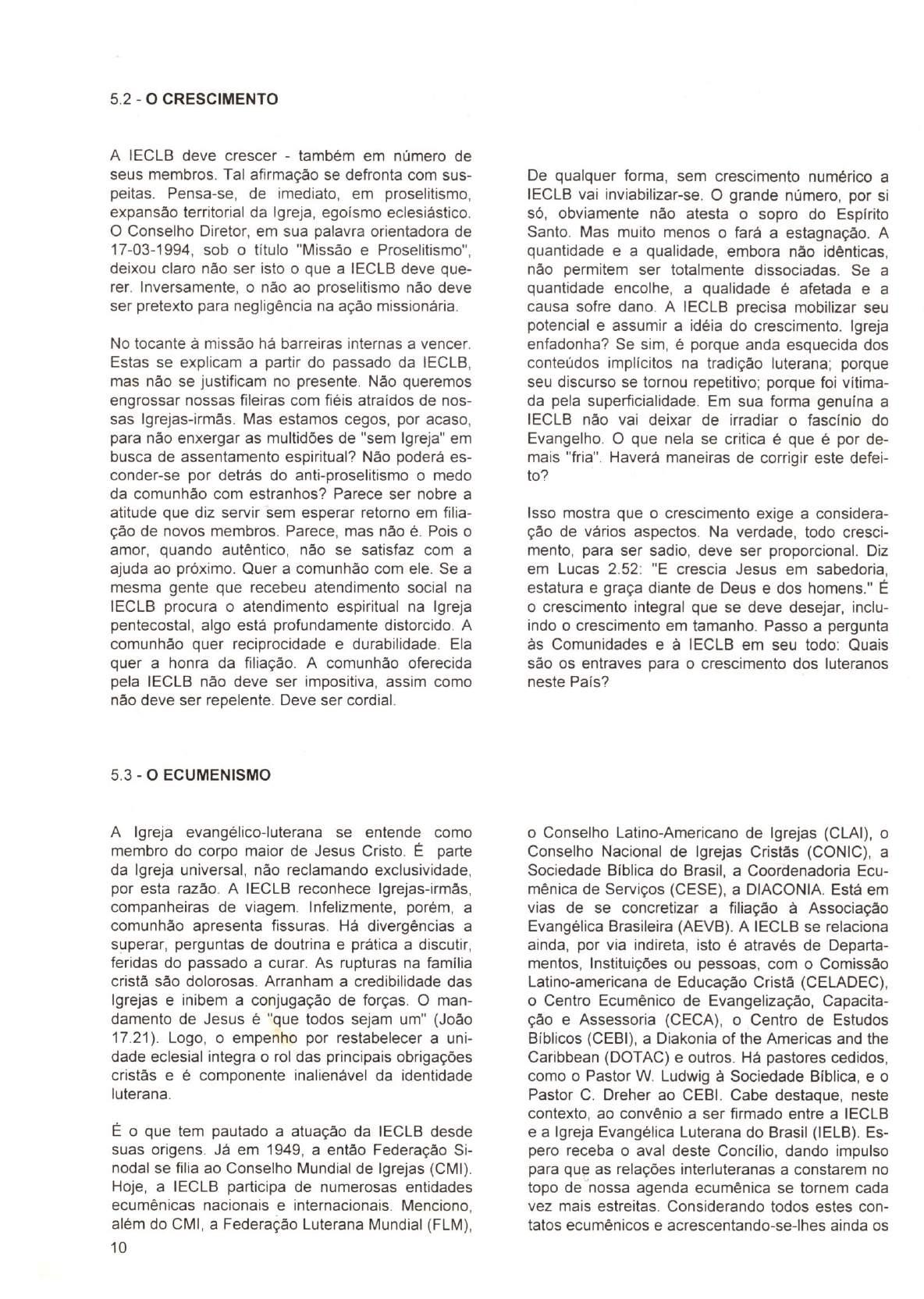 5.2 - O CRESCIMENTO

A IECLB deve crescer - também em número de seus membros. Tal afirmação se defronta com suspeitas. Pensa-se, de imediato, em proselitismo, expansão territorial da Igreja, egoísmo eclesiástico. O Conselho Diretor, em sua palavra orientadora de 17-03-1994, sob o título "Missão e Proselitismo", deixou claro não ser isto o que a IECLB deve querer. Inversamente, o não ao proselitismo não deve ser pretexto para negligência na ação missionária.

No tocante à missão há barreiras internas a vencer. Estas se explicam a partir do passado da IECLB, mas não se justificam no presente. Não queremos engrossar nossas fileiras com fiéis atraídos de nossas Igrejas-irmãs. Mas estamos cegos, por acaso, para não enxergar as multidões de "sem Igreja" em busca de assentamento espiritual? Não poderá esconder-se por detrás do anti-proselitismo o medo da comunhão com estranhos? Parece ser nobre a atitude que diz servir sem esperar retorno em filiação de novos membros. Parece, mas não é. Pois o amor, quando autêntico, não se satisfaz com a ajuda ao próximo. Quer a comunhão com ele. Se a mesma gente que recebeu atendimento social na IECLB procura o atendimento espiritual na Igreja pentecostal, algo está profundamente distorcido. A comunhão quer reciprocidade e durabilidade. Ela quer a honra da filiação. A comunhão oferecida pela IECLB não deve ser impositiva, assim como não deve ser repelente. Deve ser cordial.

De qualquer forma, sem crescimento numérico a IECLB vai inviabilizar-se. O grande número, por si só, obviamente não atesta o sopro do Espírito Santo. Mas muito menos o fará a estagnação. A quantidade e a qualidade, embora não idênticas, não permitem ser totalmente dissociadas. Se a quantidade encolhe, a qualidade é afetada e a causa sofre dano. A IECLB precisa mobilizar seu potencial e assumir a idéia do crescimento. Igreja enfadonha? Se sim, é porque anda esquecida dos conteúdos implícitos na tradição luterana; porque seu discurso se tornou repetitivo; porque foi vitimada pela superficialidade. Em sua forma genuína a IECLB não vai deixar de irradiar o fascínio do Evangelho. O que nela se critica é que é por demais "fria". Haverá maneiras de corrigir este defeito?

Isso mostra que o crescimento exige a consideração de vários aspectos. Na verdade, todo crescimento, para ser sadio, deve ser proporcional. Diz em Lucas 2.52: "E crescia Jesus em sabedoria, estatura e graça diante de Deus e dos homens." É o crescimento integral que se deve desejar, incluindo o crescimento em tamanho. Passo a pergunta às Comunidades e à IECLB em seu todo: Quais são os entraves para o crescimento dos luteranos neste País?

5.3 - O ECUMENISMO

A Igreja evangélico-luterana se entende como membro do corpo maior de Jesus Cristo. É parte da Igreja universal, não reclamando exclusividade, por esta razão. A IECLB reconhece Igrejas-irmãs, companheiras de viagem. Infelizmente, porém, a comunhão apresenta fissuras. Há divergências a superar, perguntas de doutrina e prática a discutir, feridas do passado a curar. As rupturas na família cristã são dolorosas. Arranham a credibilidade das Igrejas e inibem a conjugação de forças. O mandamento de Jesus é "que todos sejam um" (João 17.21). Logo, o empenho por restabelecer a unidade eclesial integra o rol das principais obrigações cristãs e é componente inalienável da identidade luterana.

É o que tem pautado a atuação da IECLB desde suas origens. Já em 1949, a então Federação Sinodal se filia ao Conselho Mundial de Igrejas (CMI). Hoje, a IECLB participa de numerosas entidades ecumênicas nacionais e internacionais. Menciono, além do CMI, a Federação Luterana Mundial (FLM),

o Conselho Latino-Americano de Igrejas (CLAI), o Conselho Nacional de Igrejas Cristãs (CONIC), a Sociedade Bíblica do Brasil, a Coordenadoria Ecumênica de Serviços (CESE), a DIACONIA. Está em vias de se concretizar a filiação à Associação Evangélica Brasileira (AEVB). A IECLB se relaciona ainda, por via indireta, isto é através de Departamentos, Instituições ou pessoas, com o Comissão Latino-americana de Educação Cristã (CELADEC), o Centro Ecumênico de Evangelização, Capacitação e Assessoria (CECA), o Centro de Estudos Bíblicos (CEBI), a Diakonia of the Americas and the Caribbean (DOTAC) e outros. Há pastores cedidos, como o Pastor W. Ludwig à Sociedade Bíblica, e o Pastor C. Dreher ao CEBI. Cabe destaque, neste contexto, ao convênio a ser firmado entre a IECLB e a Igreja Evangélica Luterana do Brasil (IELB). Espero receba o aval deste Concílio, dando impulso para que as relações interluteranas a constarem no topo de nossa agenda ecumênica se tornem cada vez mais estreitas. Considerando todos estes contatos ecumênicos e acrescentando-se-lhes ainda os

10